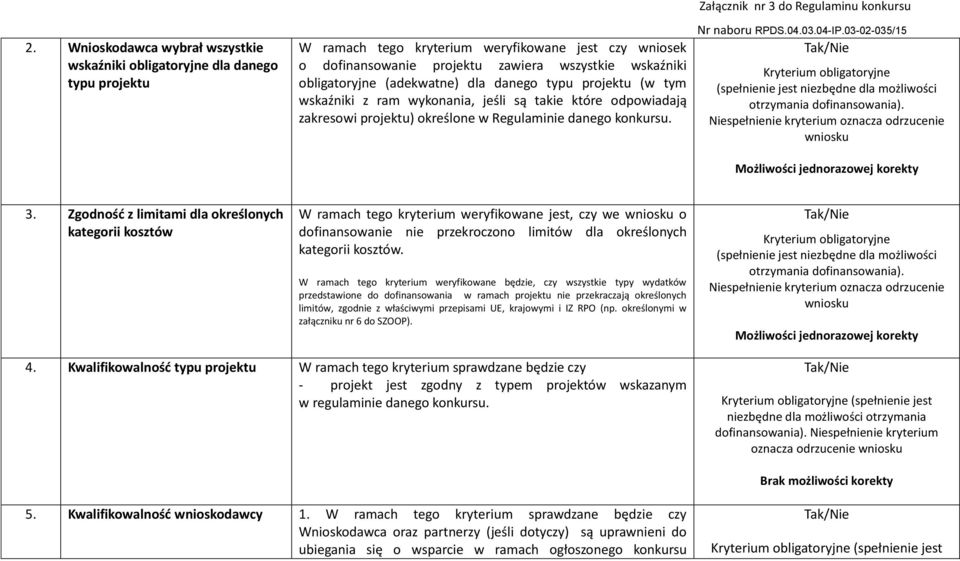 Załącznik nr 3 do Regulaminu konkursu

Nr naboru RPDS.04.03.04-IP.03-02-035/15

| | | | |
|---|---|---|---|
| 2. | Wnioskodawca wybrał wszystkie wskaźniki obligatoryjne dla danego typu projektu | W ramach tego kryterium weryfikowane jest czy wniosek o dofinansowanie projektu zawiera wszystkie wskaźniki obligatoryjne (adekwatne) dla danego typu projektu (w tym wskaźniki z ram wykonania, jeśli są takie które odpowiadają zakresowi projektu) określone w Regulaminie danego konkursu. | Tak/Nie Kryterium obligatoryjne (spełnienie jest niezbędne dla możliwości otrzymania dofinansowania). Niespełnienie kryterium oznacza odrzucenie wniosku Możliwości jednorazowej korekty |
| 3. | Zgodność z limitami dla określonych kategorii kosztów | W ramach tego kryterium weryfikowane jest, czy we wniosku o dofinansowanie nie przekroczono limitów dla określonych kategorii kosztów. W ramach tego kryterium weryfikowane będzie, czy wszystkie typy wydatków przedstawione do dofinansowania w ramach projektu nie przekraczają określonych limitów, zgodnie z właściwymi przepisami UE, krajowymi i IZ RPO (np. określonymi w załączniku nr 6 do SZOOP). | Tak/Nie Kryterium obligatoryjne (spełnienie jest niezbędne dla możliwości otrzymania dofinansowania). Niespełnienie kryterium oznacza odrzucenie wniosku Możliwości jednorazowej korekty |
| 4. | Kwalifikowalność typu projektu | W ramach tego kryterium sprawdzane będzie czy - projekt jest zgodny z typem projektów wskazanym w regulaminie danego konkursu. | Tak/Nie Kryterium obligatoryjne (spełnienie jest niezbędne dla możliwości otrzymania dofinansowania). Niespełnienie kryterium oznacza odrzucenie wniosku Brak możliwości korekty |
| 5. | Kwalifikowalność wnioskodawcy | 1. W ramach tego kryterium sprawdzane będzie czy Wnioskodawca oraz partnerzy (jeśli dotyczy) są uprawnieni do ubiegania się o wsparcie w ramach ogłoszonego konkursu | Tak/Nie Kryterium obligatoryjne (spełnienie jest |